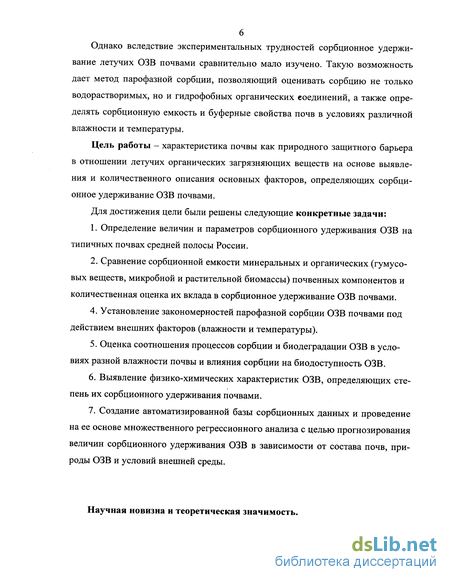 6

Однако вследствие экспериментальных трудностей сорбционное удерживание летучих ОЗВ почвами сравнительно мало изучено. Такую возможность дает метод парофазной сорбции, позволяющий оценивать сорбцию не только водорастворимых, но и гидрофобных органических соединений, а также определять сорбционную емкость и буферные свойства почв в условиях различной влажности и температуры.

Цель работы – характеристика почвы как природного защитного барьера в отношении летучих органических загрязняющих веществ на основе выявления и количественного описания основных факторов, определяющих сорбционное удерживание ОЗВ почвами.

Для достижения цели были решены следующие конкретные задачи:

1. Определение величин и параметров сорбционного удерживания ОЗВ на типичных почвах средней полосы России.

2. Сравнение сорбционной емкости минеральных и органических (гумусовых веществ, микробной и растительной биомассы) почвенных компонентов и количественная оценка их вклада в сорбционное удерживание ОЗВ почвами.

4. Установление закономерностей парофазной сорбции ОЗВ почвами под действием внешних факторов (влажности и температуры).

5. Оценка соотношения процессов сорбции и биодеградации ОЗВ в условиях разной влажности почвы и влияния сорбции на биодоступность ОЗВ.

6. Выявление физико-химических характеристик ОЗВ, определяющих степень их сорбционного удерживания почвами.

7. Создание автоматизированной базы сорбционных данных и проведение на ее основе множественного регрессионного анализа с целью прогнозирования величин сорбционного удерживания ОЗВ в зависимости от состава почв, природы ОЗВ и условий внешней среды.

Научная новизна и теоретическая значимость.

dsLib.net
библиотека диссертаций